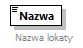 Nazwa

Nazwa lokaty